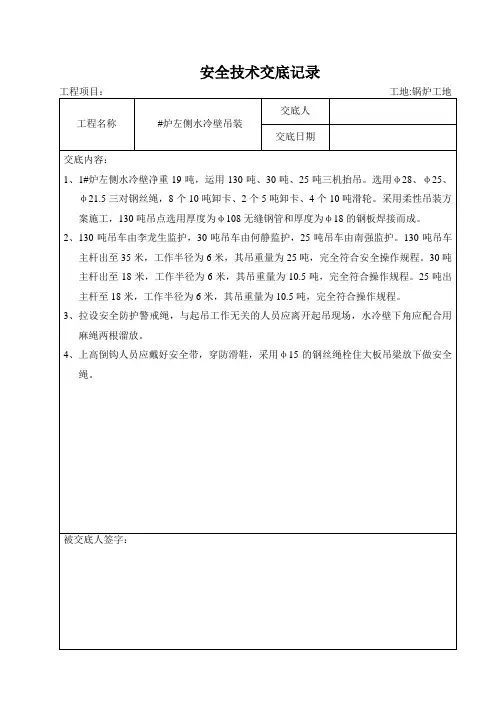 安全技术交底记录

工程项目：

工地:锅炉工地

| 工程名称 | #炉左侧水冷壁吊装 | 交底人 |  |
|---|---|---|---|
|  |  | 交底日期 |  |

交底内容：

1、1#炉左侧水冷壁净重 19 吨，运用 130 吨、30 吨、25 吨三机抬吊。选用φ28、φ25、φ21.5 三对钢丝绳，8 个 10 吨卸卡、2 个 5 吨卸卡、4 个 10 吨滑轮。采用柔性吊装方案施工，130 吨吊点选用厚度为φ108 无缝钢管和厚度为φ18 的钢板焊接而成。

2、130 吨吊车由李龙生监护，30 吨吊车由何静监护，25 吨吊车由南强监护。130 吨吊车主杆出至 35 米，工作半径为 6 米，其吊重量为 25 吨，完全符合安全操作规程。30 吨主杆出至 18 米，工作半径为 6 米，其吊重量为 10.5 吨，完全符合操作规程。25 吨出主杆至 18 米，工作半径为 6 米，其吊重量为 10.5 吨，完全符合操作规程。

3、拉设安全防护警戒绳，与起吊工作无关的人员应离开起吊现场，水冷壁下角应配合用麻绳两根溜放。

4、上高倒钩人员应戴好安全带，穿防滑鞋，采用φ15 的钢丝绳栓住大板吊梁放下做安全绳。

被交底人签字：